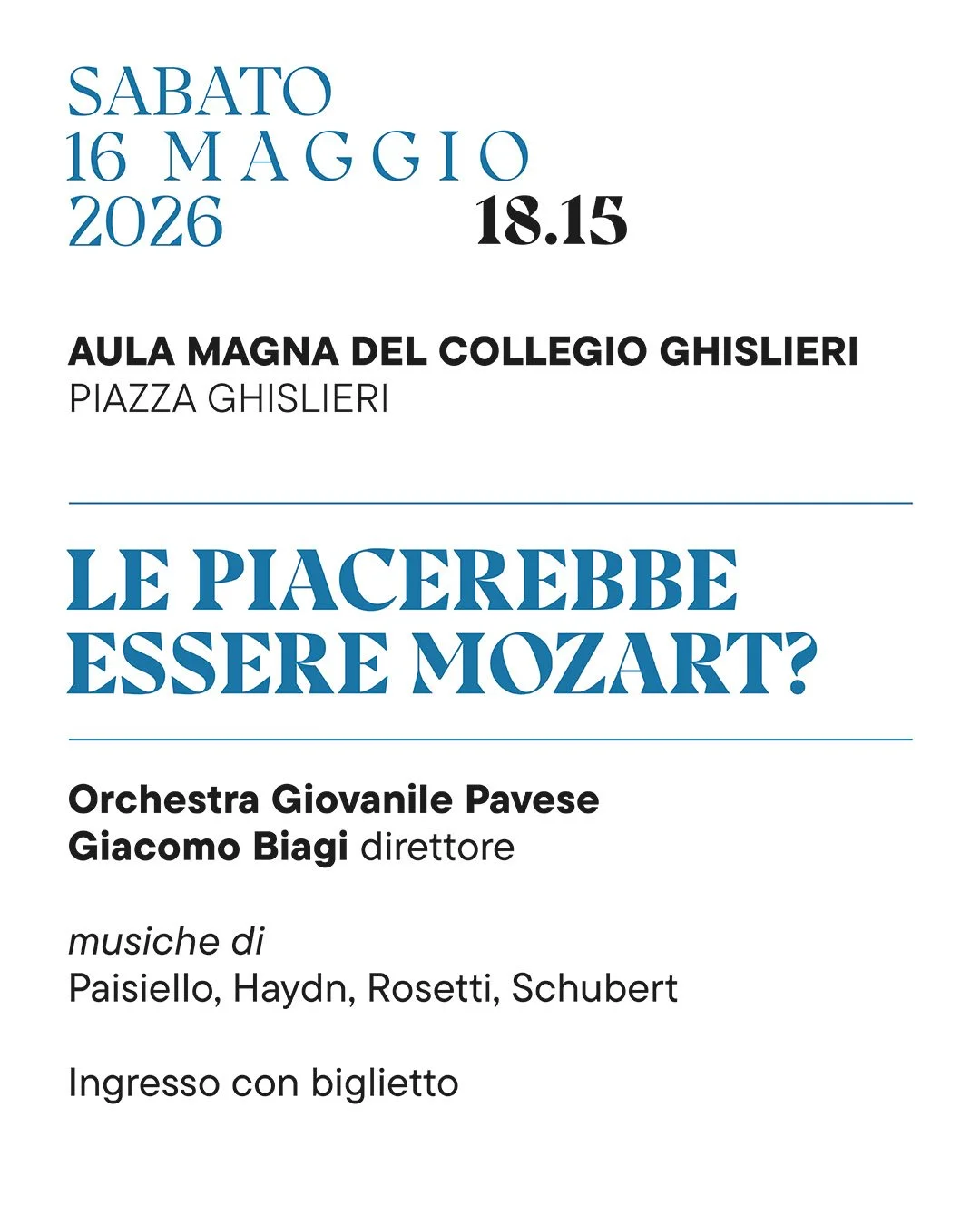 SABATO
16 MAGGIO
2026 18.15

AULA MAGNA DEL COLLEGIO GHISLIERI
PIAZZA GHISLIERI

LE PIACEREBBE ESSERE MOZART?

Orchestra Giovanile Pavese
Giacomo Biagi direttore

musiche di
Paisiello, Haydn, Rosetti, Schubert

Ingresso con biglietto